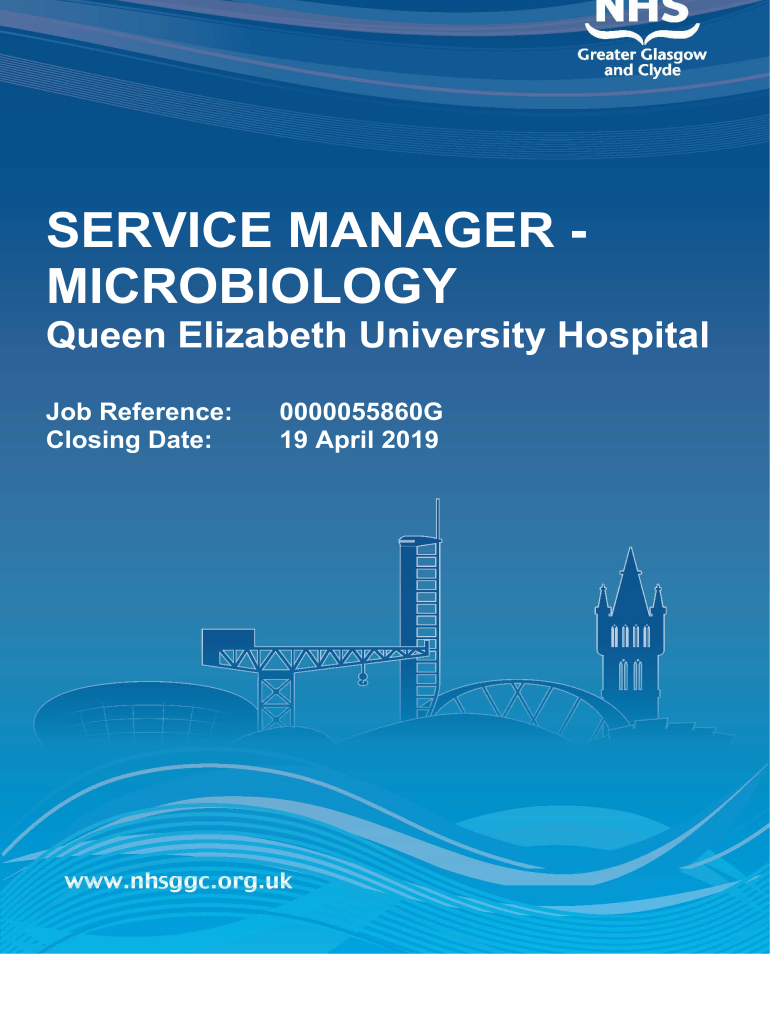 NHS
Greater Glasgow
and Clyde

SERVICE MANAGER - MICROBIOLOGY

Queen Elizabeth University Hospital

Job Reference: 0000055860G
Closing Date: 19 April 2019

www.nhsggc.org.uk